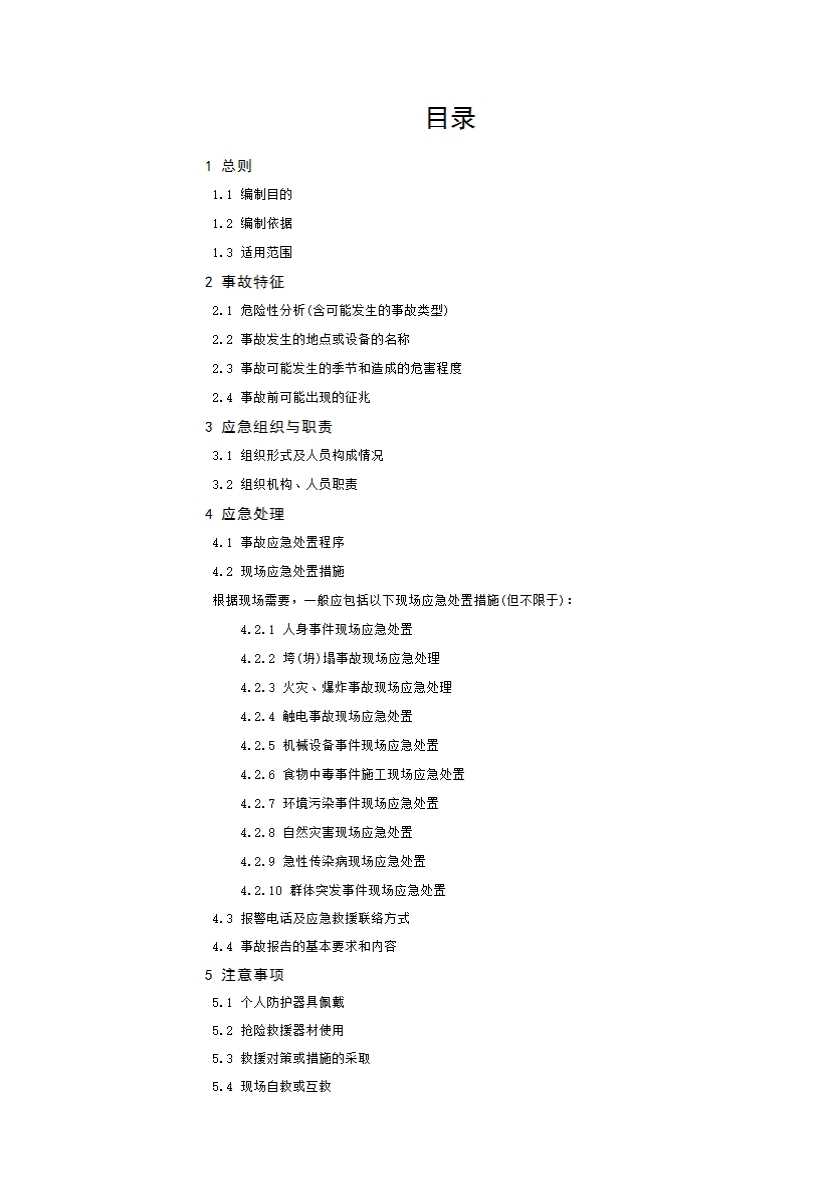 目录

1 总则

1.1 编制目的

1.2 编制依据

1.3 适用范围

2 事故特征

2.1 危险性分析(含可能发生的事故类型)

2.2 事故发生的地点或设备的名称

2.3 事故可能发生的季节和造成的危害程度

2.4 事故前可能出现的征兆

3 应急组织与职责

3.1 组织形式及人员构成情况

3.2 组织机构、人员职责

4 应急处理

4.1 事故应急处置程序

4.2 现场应急处置措施

根据现场需要，一般应包括以下现场应急处置措施(但不限于)：

4.2.1 人身事件现场应急处置

4.2.2 垮(坍)塌事故现场应急处理

4.2.3 火灾、爆炸事故现场应急处理

4.2.4 触电事故现场应急处置

4.2.5 机械设备事件现场应急处置

4.2.6 食物中毒事件施工现场应急处置

4.2.7 环境污染事件现场应急处置

4.2.8 自然灾害现场应急处置

4.2.9 急性传染病现场应急处置

4.2.10 群体突发事件现场应急处置

4.3 报警电话及应急救援联络方式

4.4 事故报告的基本要求和内容

5 注意事项

5.1 个人防护器具佩戴

5.2 抢险救援器材使用

5.3 救援对策或措施的采取

5.4 现场自救或互救